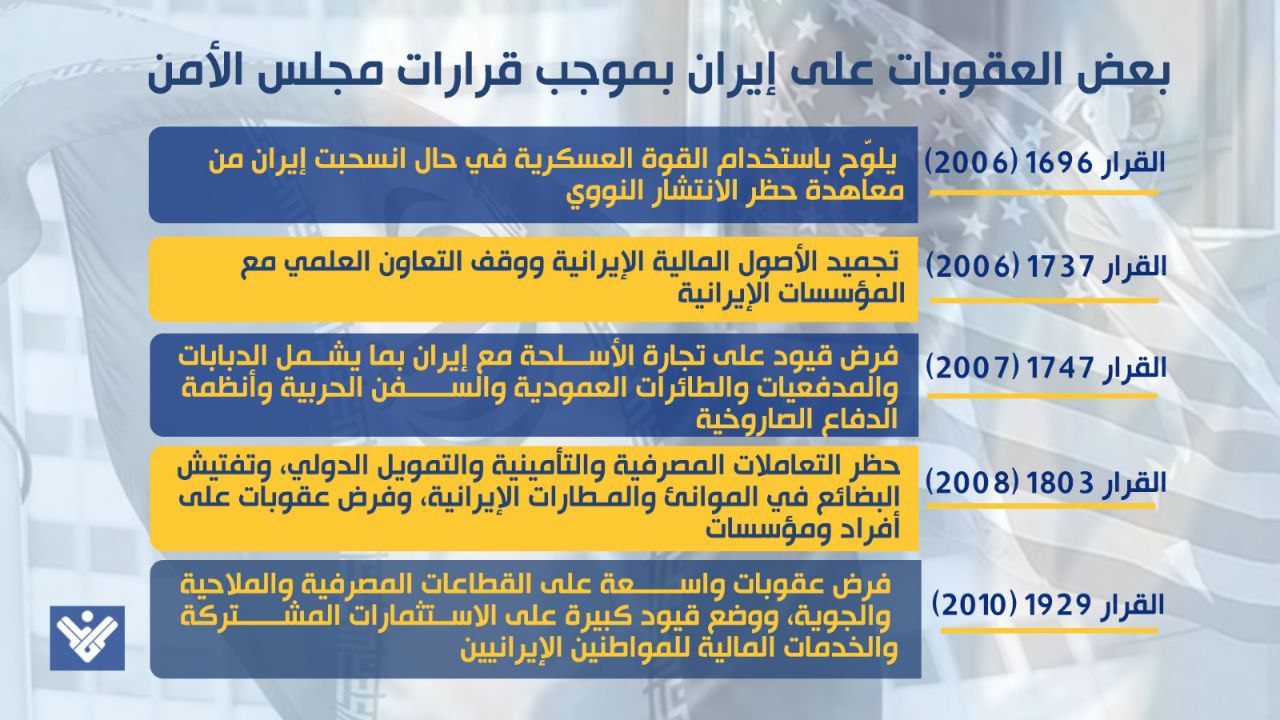 بعض العقوبات على إيران بموجب قرارات مجلس الأمن

القرار 1696 (2006)

يلوّح باستخدام القوة العسكرية في حال انسحبت إيران من معاهدة حظر الانتشار النووي

القرار 1737 (2006)

تجميد الأصول المالية الإيرانية ووقف التعاون العلمي مع المؤسسات الإيرانية

القرار 1747 (2007)

فرض قيود على تجارة الأسلحة مع إيران بما يشمل الدبابات والمدفعيات والطائرات العمودية والسفن الحربية وأنظمة الدفاع الصاروخية

القرار 1803 (2008)

حظر التعاملات المصرفية والتأمينية والتمويل الدولي، وتفتيش البضائع في الموانئ والمطارات الإيرانية، وفرض عقوبات على أفراد ومؤسسات

القرار 1929 (2010)

فرض عقوبات واسعة على القطاعات المصرفية والملاحية والجوية، ووضع قيود كبيرة على الاستثمارات المشتركة والخدمات المالية للمواطنين الإيرانيين